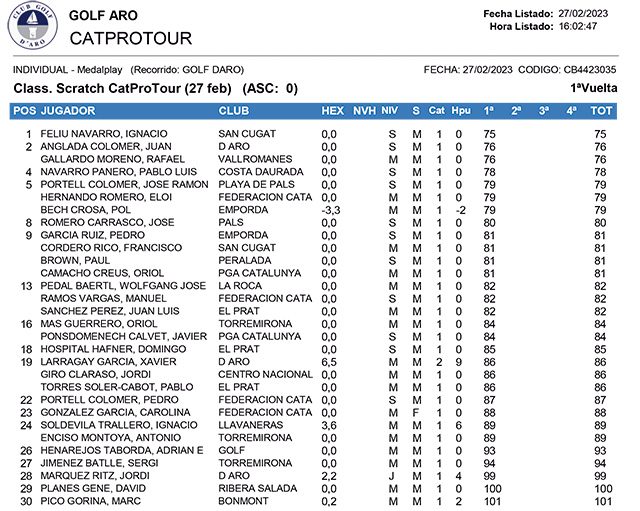 CLUB GOLF D'ARO

GOLF ARO
CATPROTOUR

Fecha Listado: 27/02/2023
Hora Listado: 16:02:47

INDIVIDUAL - Medalplay (Recorrido: GOLF DARO)
FECHA: 27/02/2023 CODIGO: CB4423035

Class. Scratch CatProTour (27 feb) (ASC: 0)
1ªVuelta

| POS | JUGADOR | CLUB | HEX | NVH | NIV | S | Cat | Hpu | 1ª | 2ª | 3ª | 4ª | TOT |
|---|---|---|---|---|---|---|---|---|---|---|---|---|---|
| 1 | FELIU NAVARRO, IGNACIO | SAN CUGAT | 0,0 | | S | M | 1 | 0 | 75 | | | | 75 |
| 2 | ANGLADA COLOMER, JUAN | D ARO | 0,0 | | S | M | 1 | 0 | 76 | | | | 76 |
| | GALLARDO MORENO, RAFAEL | VALLROMANES | 0,0 | | M | M | 1 | 0 | 76 | | | | 76 |
| 4 | NAVARRO PANERO, PABLO LUIS | COSTA DAURADA | 0,0 | | S | M | 1 | 0 | 78 | | | | 78 |
| 5 | PORTELL COLOMER, JOSE RAMON | PLAYA DE PALS | 0,0 | | S | M | 1 | 0 | 79 | | | | 79 |
| | HERNANDO ROMERO, ELOI | FEDERACION CATA | 0,0 | | M | M | 1 | 0 | 79 | | | | 79 |
| | BECH CROSA, POL | EMPORDA | -3,3 | | M | M | 1 | -2 | 79 | | | | 79 |
| 8 | ROMERO CARRASCO, JOSE | PALS | 0,0 | | S | M | 1 | 0 | 80 | | | | 80 |
| 9 | GARCIA RUIZ, PEDRO | EMPORDA | 0,0 | | S | M | 1 | 0 | 81 | | | | 81 |
| | CORDERO RICO, FRANCISCO | SAN CUGAT | 0,0 | | M | M | 1 | 0 | 81 | | | | 81 |
| | BROWN, PAUL | PERALADA | 0,0 | | S | M | 1 | 0 | 81 | | | | 81 |
| | CAMACHO CREUS, ORIOL | PGA CATALUNYA | 0,0 | | M | M | 1 | 0 | 81 | | | | 81 |
| 13 | PEDAL BAERTL, WOLFGANG JOSE | LA ROCA | 0,0 | | M | M | 1 | 0 | 82 | | | | 82 |
| | RAMOS VARGAS, MANUEL | FEDERACION CATA | 0,0 | | S | M | 1 | 0 | 82 | | | | 82 |
| | SANCHEZ PEREZ, JUAN LUIS | EL PRAT | 0,0 | | M | M | 1 | 0 | 82 | | | | 82 |
| 16 | MAS GUERRERO, ORIOL | TORREMIRONA | 0,0 | | M | M | 1 | 0 | 84 | | | | 84 |
| | PONSDOMENECH CALVET, JAVIER | PGA CATALUNYA | 0,0 | | S | M | 1 | 0 | 84 | | | | 84 |
| 18 | HOSPITAL HAFNER, DOMINGO | EL PRAT | 0,0 | | S | M | 1 | 0 | 85 | | | | 85 |
| 19 | LARRAGAY GARCIA, XAVIER | D ARO | 6,5 | | M | M | 2 | 9 | 86 | | | | 86 |
| | GIRO CLARASO, JORDI | CENTRO NACIONAL | 0,0 | | M | M | 1 | 0 | 86 | | | | 86 |
| | TORRES SOLER-CABOT, PABLO | EL PRAT | 0,0 | | M | M | 1 | 0 | 86 | | | | 86 |
| 22 | PORTELL COLOMER, PEDRO | FEDERACION CATA | 0,0 | | S | M | 1 | 0 | 87 | | | | 87 |
| 23 | GONZALEZ GARCIA, CAROLINA | FEDERACION CATA | 0,0 | | M | F | 1 | 0 | 88 | | | | 88 |
| 24 | SOLDEVILA TRALLERO, IGNACIO | LLAVANERAS | 3,6 | | M | M | 1 | 6 | 89 | | | | 89 |
| | ENCISO MONTOYA, ANTONIO | TORREMIRONA | 0,0 | | M | M | 1 | 0 | 89 | | | | 89 |
| 26 | HENAREJOS TABORDA, ADRIAN E | GOLF | 0,0 | | M | M | 1 | 0 | 93 | | | | 93 |
| 27 | JIMENEZ BATLLE, SERGI | TORREMIRONA | 0,0 | | M | M | 1 | 0 | 94 | | | | 94 |
| 28 | MARQUEZ RITZ, JORDI | D ARO | 2,2 | | J | M | 1 | 4 | 99 | | | | 99 |
| 29 | PLANES GENE, DAVID | RIBERA SALADA | 0,0 | | M | M | 1 | 0 | 100 | | | | 100 |
| 30 | PICO GORINA, MARC | BONMONT | 0,2 | | M | M | 1 | 2 | 101 | | | | 101 |